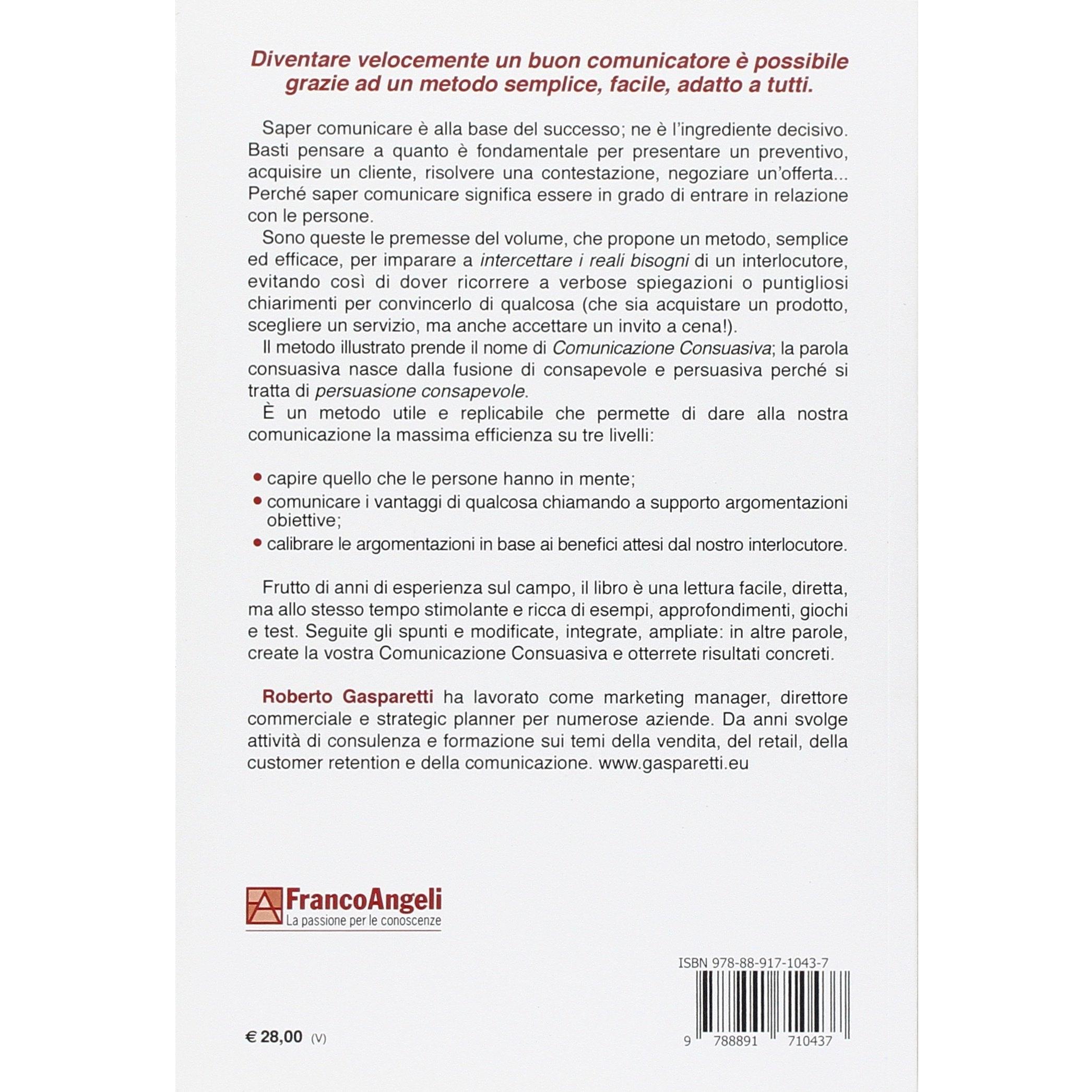 Diventare velocemente un buon comunicatore è possibile grazie ad un metodo semplice, facile, adatto a tutti.

Saper comunicare è alla base del successo; ne è l'ingrediente decisivo. Basti pensare a quanto è fondamentale per presentare un preventivo, acquisire un cliente, risolvere una contestazione, negoziare un'offerta... Perché saper comunicare significa essere in grado di entrare in relazione con le persone.

Sono queste le premesse del volume, che propone un metodo, semplice ed efficace, per imparare a intercettare i reali bisogni di un interlocutore, evitando così di dover ricorrere a verbose spiegazioni o puntigliosi chiarimenti per convincerlo di qualcosa (che sia acquistare un prodotto, scegliere un servizio, ma anche accettare un invito a cena!).

Il metodo illustrato prende il nome di Comunicazione Consuasiva; la parola consuasiva nasce dalla fusione di consapevole e persuasiva perché si tratta di persuasione consapevole.

È un metodo utile e replicabile che permette di dare alla nostra comunicazione la massima efficienza su tre livelli:

• capire quello che le persone hanno in mente;
• comunicare i vantaggi di qualcosa chiamando a supporto argomentazioni obiettive;
• calibrare le argomentazioni in base ai benefici attesi dal nostro interlocutore.

Frutto di anni di esperienza sul campo, il libro è una lettura facile, diretta, ma allo stesso tempo stimolante e ricca di esempi, approfondimenti, giochi e test. Seguite gli spunti e modificate, integrate, ampliate: in altre parole, create la vostra Comunicazione Consuasiva e otterrete risultati concreti.

Roberto Gasparetti ha lavorato come marketing manager, direttore commerciale e strategic planner per numerose aziende. Da anni svolge attività di consulenza e formazione sui temi della vendita, del retail, della customer retention e della comunicazione. www.gasparetti.eu

FrancoAngeli
La passione per le conoscenze

ISBN 978-88-917-1043-7

€ 28,00 (V)

9 788891 710437